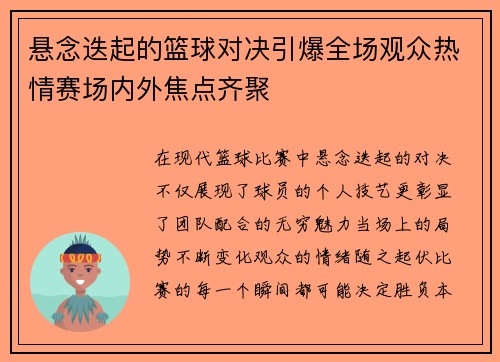 悬念迭起的篮球对决引爆全场观众热情赛场内外焦点齐聚

在现代篮球比赛中悬念迭起的对决不仅展现了球员的个人技艺更彰显了团队配合的无穷魅力当场上的局势不断变化观众的情绪随之起伏比赛的每一个瞬间都可能决定胜负本